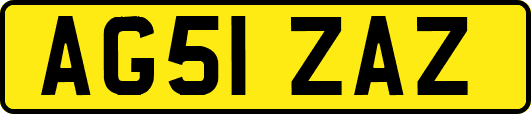 AG51 ZAZ